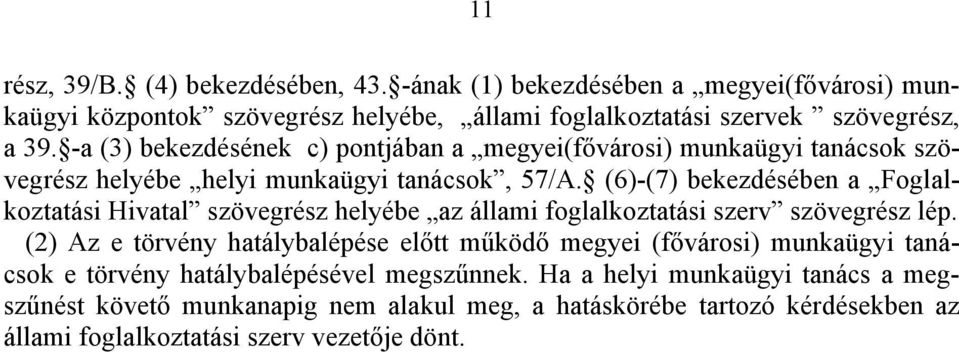 11

rész, 39/B.§ (4) bekezdésében, 43.§-ának (1) bekezdésében a „megyei(fővárosi) munkaügyi központok” szövegrész helyébe, „állami foglalkoztatási szervek ” szövegrész, a 39.§-a (3) bekezdésének c) pontjában a „megyei(fővárosi) munkaügyi tanácsok szövegrész helyébe „helyi munkaügyi tanácsok”, 57/A.§ (6)-(7) bekezdésében a „Foglalkoztatási Hivatal” szövegrész helyébe „az állami foglalkoztatási szerv” szövegrész lép.

(2) Az e törvény hatálybalépése előtt működő megyei (fővárosi) munkaügyi tanácsok e törvény hatálybalépésével megszűnnek. Ha a helyi munkaügyi tanács a megszűnést követő munkanapig nem alakul meg, a hatáskörébe tartozó kérdésekben az állami foglalkoztatási szerv vezetője dönt.